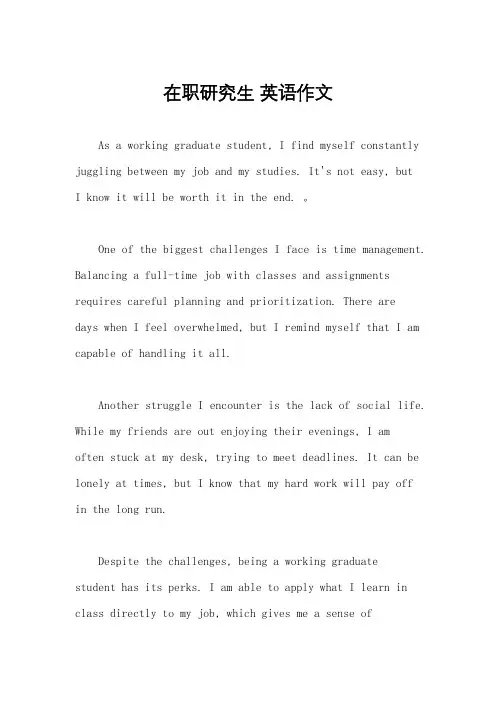 在职研究生 英语作文

As a working graduate student, I find myself constantly juggling between my job and my studies. It's not easy, but I know it will be worth it in the end. 。

One of the biggest challenges I face is time management. Balancing a full-time job with classes and assignments requires careful planning and prioritization. There are days when I feel overwhelmed, but I remind myself that I am capable of handling it all.

Another struggle I encounter is the lack of social life. While my friends are out enjoying their evenings, I am often stuck at my desk, trying to meet deadlines. It can be lonely at times, but I know that my hard work will pay off in the long run.

Despite the challenges, being a working graduate student has its perks. I am able to apply what I learn in class directly to my job, which gives me a sense of